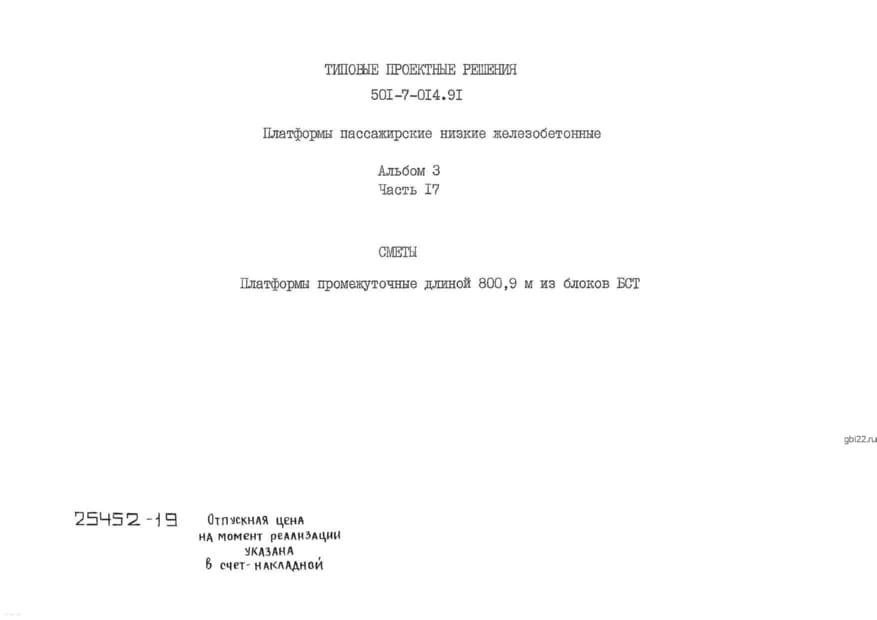 ТИПОВЫЕ ПРОЕКТНЫЕ РЕШЕНИЯ
50I-7-0I4.9I

Платформы пассажирские низкие железобетонные

Альбом 3
Часть I7

СМЕТЫ

Платформы промежуточные длиной 800,9 м из блоков БСТ

gbi22.ru

25452-19 Отпускная цена на момент реализации указана в счет-накладной